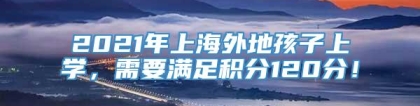 2021年上海外地孩子上学，需要满足积分120分！